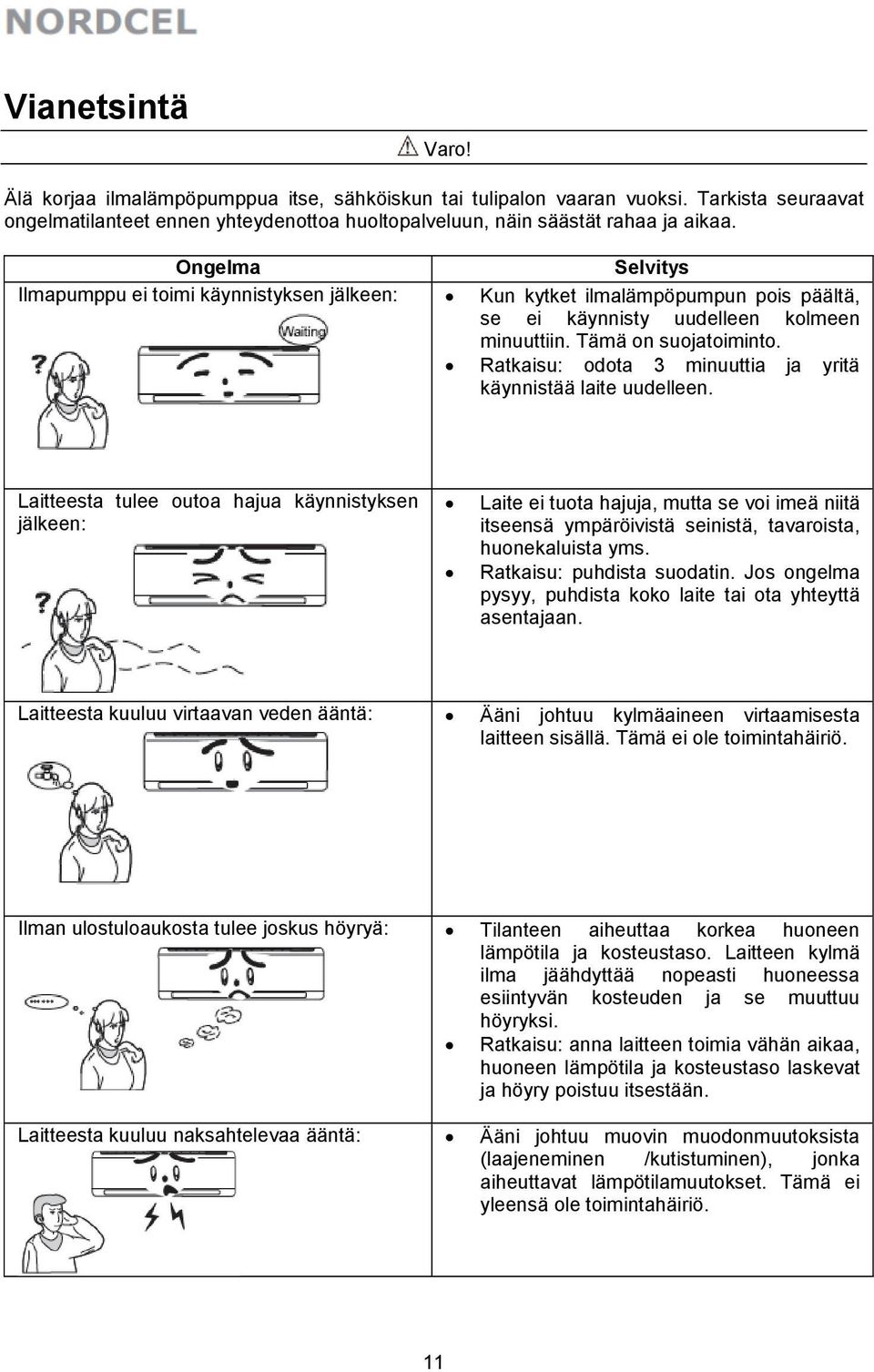 NORDCEL

Vianetsintä

Varo!

Älä korjaa ilmalämpöpumppua itse, sähköiskun tai tulipalon vaaran vuoksi. Tarkista seuraavat ongelmatilanteet ennen yhteydenottoa huoltopalveluun, näin säästät rahaa ja aikaa.

| Ongelma | Selvitys |
|---|---|
| Ilmapumppu ei toimi käynnistyksen jälkeen: Waiting | • Kun kytket ilmalämpöpumpun pois päältä, se ei käynnisty uudelleen kolmeen minuuttiin. Tämä on suojatoiminto. • Ratkaisu: odota 3 minuuttia ja yritä käynnistää laite uudelleen. |
| Laitteesta tulee outoa hajua käynnistyksen jälkeen: | • Laite ei tuota hajuja, mutta se voi imeä niitä itseensä ympäröivistä seinistä, tavaroista, huonekaluista yms. • Ratkaisu: puhdista suodatin. Jos ongelma pysyy, puhdista koko laite tai ota yhteyttä asentajaan. |
| Laitteesta kuuluu virtaavan veden ääntä: | • Ääni johtuu kylmäaineen virtaamisesta laitteen sisällä. Tämä ei ole toimintahäiriö. |
| Ilman ulostuloaukosta tulee joskus höyryä: | • Tilanteen aiheuttaa korkea huoneen lämpötila ja kosteustaso. Laitteen kylmä ilma jäähdyttää nopeasti huoneessa esiintyvän kosteuden ja se muuttuu höyryksi. • Ratkaisu: anna laitteen toimia vähän aikaa, huoneen lämpötila ja kosteustaso laskevat ja höyry poistuu itsestään. |
| Laitteesta kuuluu naksahtelevaa ääntä: | • Ääni johtuu muovin muodonmuutoksista (laajeneminen /kutistuminen), jonka aiheuttavat lämpötilamuutokset. Tämä ei yleensä ole toimintahäiriö. |

11